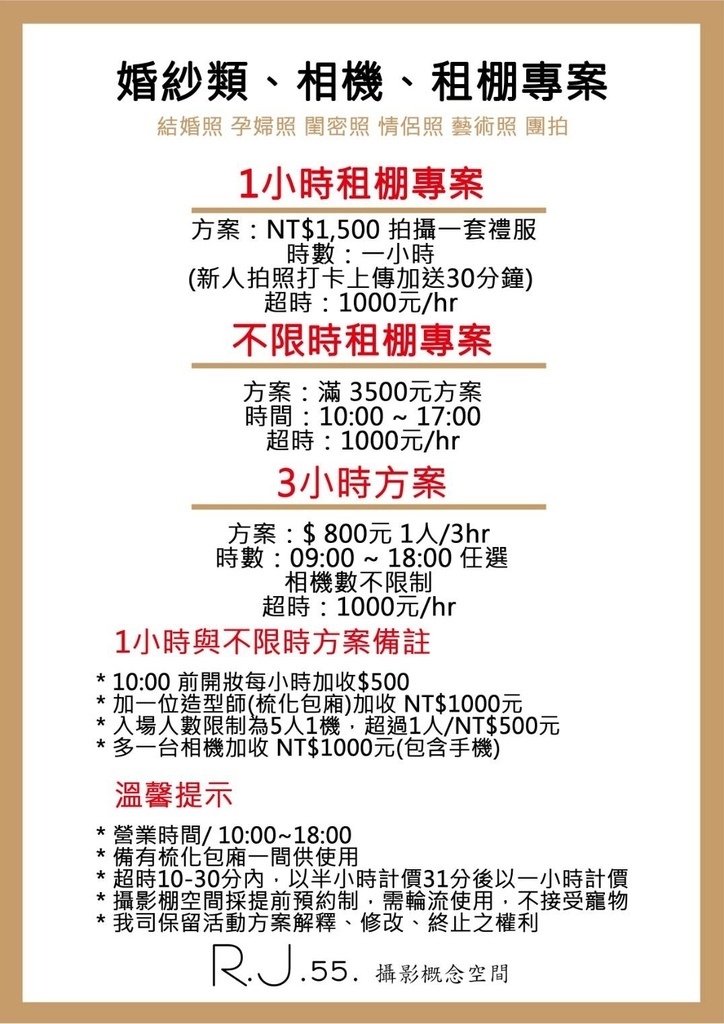 婚紗類、相機、租棚專案

結婚照 孕婦照 閨密照 情侶照 藝術照 團拍

1小時租棚專案

方案：NT$1,500 拍攝一套禮服
時數：一小時
(新人拍照打卡上傳加送30分鐘)
超時：1000元/hr

不限時租棚專案

方案：滿 3500元方案
時間：10:00 ~ 17:00
超時：1000元/hr

3小時方案

方案：$ 800元 1人/3hr
時數：09:00 ~ 18:00 任選
相機數不限制
超時：1000元/hr

1小時與不限時方案備註

* 10:00 前開妝每小時加收$500
* 加一位造型師(梳化包廂)加收 NT$1000元
* 入場人數限制為5人1機，超過1人/NT$500元
* 多一台相機加收 NT$1000元(包含手機)

溫馨提示

* 營業時間/ 10:00~18:00
* 備有梳化包廂一間供使用
* 超時10-30分內，以半小時計價31分後以一小時計價
* 攝影棚空間採提前預約制，需輪流使用，不接受寵物
* 我司保留活動方案解釋、修改、終止之權利

R.J.55. 攝影概念空間